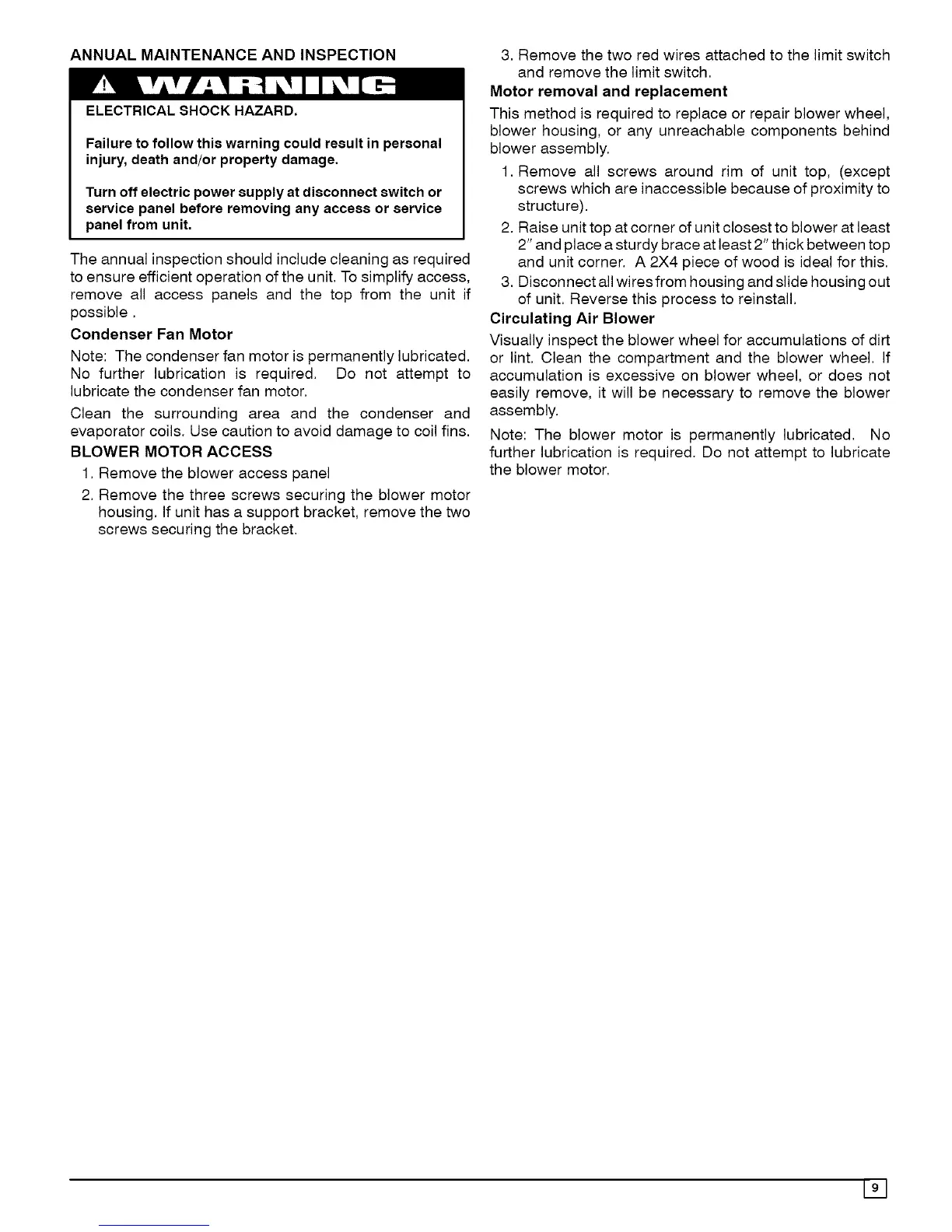 ANNUAL MAINTENANCE AND INSPECTION

WARNING

ELECTRICAL SHOCK HAZARD.

Failure to follow this warning could result in personal injury, death and/or property damage.

Turn off electric power supply at disconnect switch or service panel before removing any access or service panel from unit.

The annual inspection should include cleaning as required to ensure efficient operation of the unit. To simplify access, remove all access panels and the top from the unit if possible .

Condenser Fan Motor

Note: The condenser fan motor is permanently lubricated. No further lubrication is required. Do not attempt to lubricate the condenser fan motor.

Clean the surrounding area and the condenser and evaporator coils. Use caution to avoid damage to coil fins.

BLOWER MOTOR ACCESS

1. Remove the blower access panel

2. Remove the three screws securing the blower motor housing. If unit has a support bracket, remove the two screws securing the bracket.

3. Remove the two red wires attached to the limit switch and remove the limit switch.

Motor removal and replacement

This method is required to replace or repair blower wheel, blower housing, or any unreachable components behind blower assembly.

1. Remove all screws around rim of unit top, (except screws which are inaccessible because of proximity to structure).

2. Raise unit top at corner of unit closest to blower at least 2" and place a sturdy brace at least 2" thick between top and unit corner. A 2X4 piece of wood is ideal for this.

3. Disconnect all wires from housing and slide housing out of unit. Reverse this process to reinstall.

Circulating Air Blower

Visually inspect the blower wheel for accumulations of dirt or lint. Clean the compartment and the blower wheel. If accumulation is excessive on blower wheel, or does not easily remove, it will be necessary to remove the blower assembly.

Note: The blower motor is permanently lubricated. No further lubrication is required. Do not attempt to lubricate the blower motor.

9